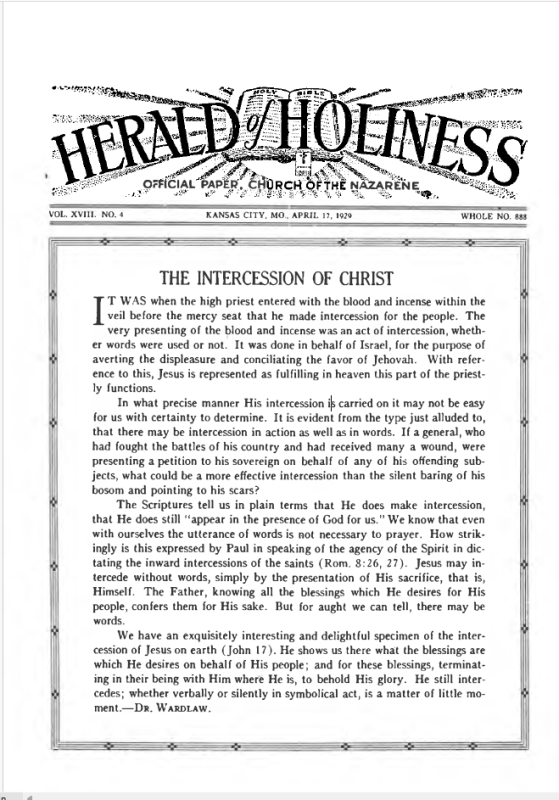 HOLY BIBLE

HERALD of HOLINESS

OFFICIAL PAPER, CHURCH OF THE NAZARENE

VOL. XVIII. NO. 4 KANSAS CITY, MO., APRIL 17, 1929 WHOLE NO. 888

THE INTERCESSION OF CHRIST

IT WAS when the high priest entered with the blood and incense within the veil before the mercy seat that he made intercession for the people. The very presenting of the blood and incense was an act of intercession, whether words were used or not. It was done in behalf of Israel, for the purpose of averting the displeasure and conciliating the favor of Jehovah. With reference to this, Jesus is represented as fulfilling in heaven this part of the priestly functions.

In what precise manner His intercession is carried on it may not be easy for us with certainty to determine. It is evident from the type just alluded to, that there may be intercession in action as well as in words. If a general, who had fought the battles of his country and had received many a wound, were presenting a petition to his sovereign on behalf of any of his offending subjects, what could be a more effective intercession than the silent baring of his bosom and pointing to his scars?

The Scriptures tell us in plain terms that He does make intercession, that He does still "appear in the presence of God for us." We know that even with ourselves the utterance of words is not necessary to prayer. How strikingly is this expressed by Paul in speaking of the agency of the Spirit in dictating the inward intercessions of the saints (Rom. 8:26, 27). Jesus may intercede without words, simply by the presentation of His sacrifice, that is, Himself. The Father, knowing all the blessings which He desires for His people, confers them for His sake. But for aught we can tell, there may be words.

We have an exquisitely interesting and delightful specimen of the intercession of Jesus on earth (John 17). He shows us there what the blessings are which He desires on behalf of His people; and for these blessings, terminating in their being with Him where He is, to behold His glory. He still intercedes; whether verbally or silently in symbolical act, is a matter of little moment.—DR. WARDLAW.